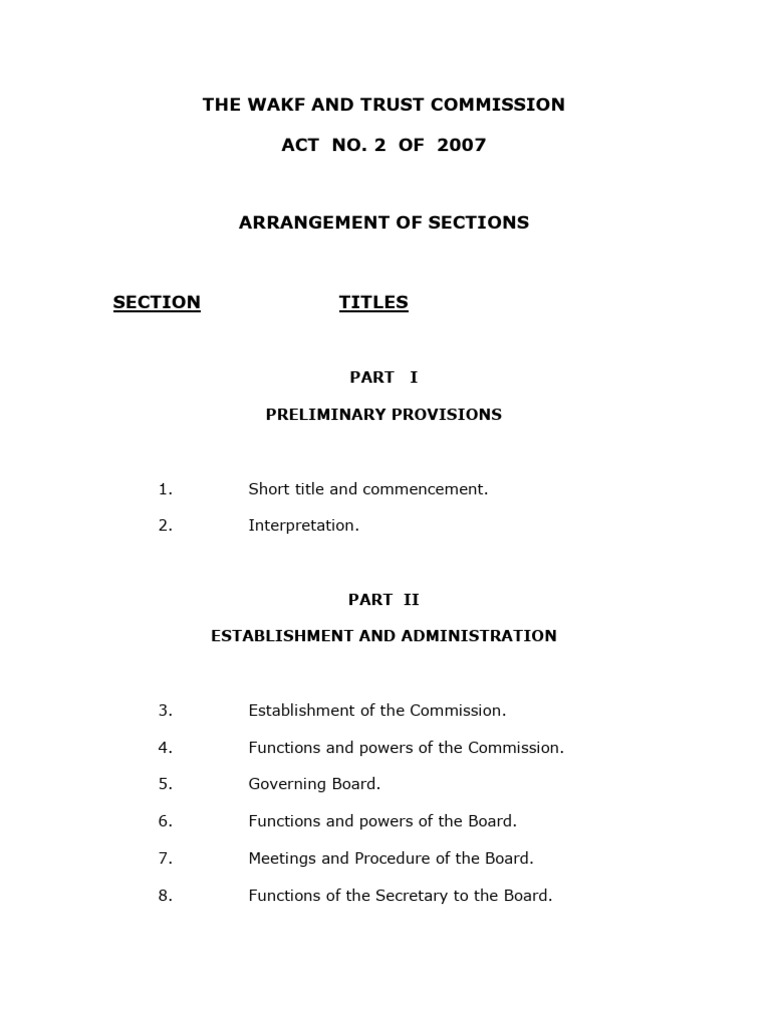 THE WAKF AND TRUST COMMISSION

ACT NO. 2 OF 2007

ARRANGEMENT OF SECTIONS

SECTION TITLES

PART I

PRELIMINARY PROVISIONS

1. Short title and commencement.

2. Interpretation.

PART II

ESTABLISHMENT AND ADMINISTRATION

3. Establishment of the Commission.

4. Functions and powers of the Commission.

5. Governing Board.

6. Functions and powers of the Board.

7. Meetings and Procedure of the Board.

8. Functions of the Secretary to the Board.